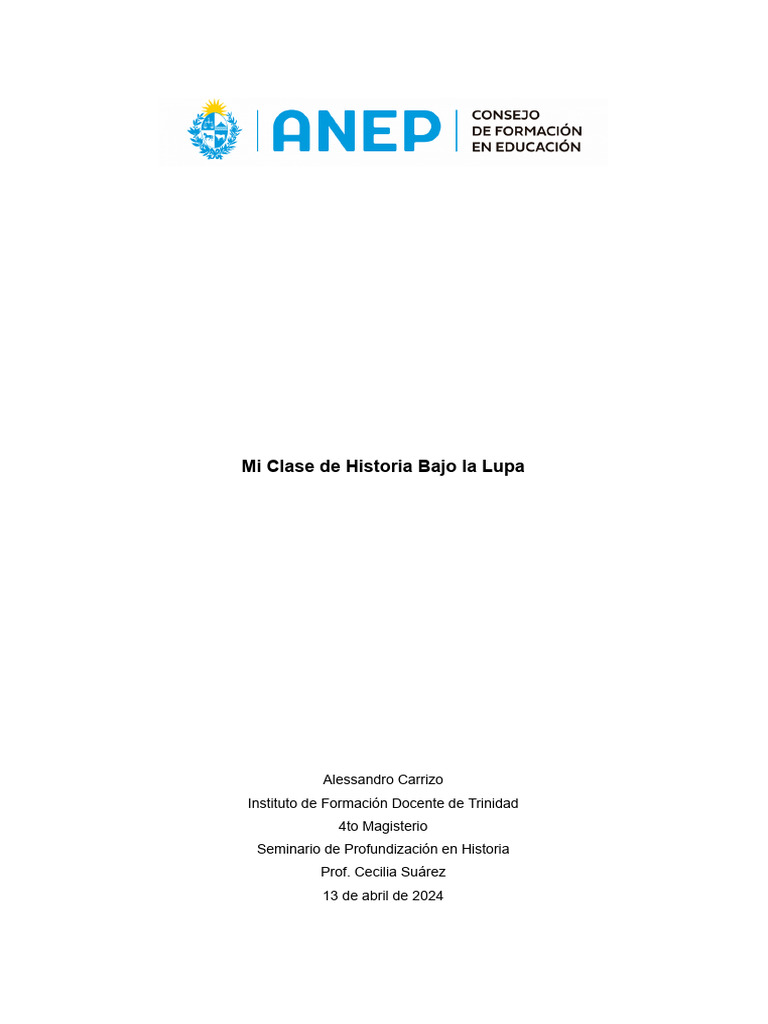 ANEP
CONSEJO DE FORMACIÓN EN EDUCACIÓN

Mi Clase de Historia Bajo la Lupa

Alessandro Carrizo
Instituto de Formación Docente de Trinidad
4to Magisterio
Seminario de Profundización en Historia
Prof. Cecilia Suárez
13 de abril de 2024